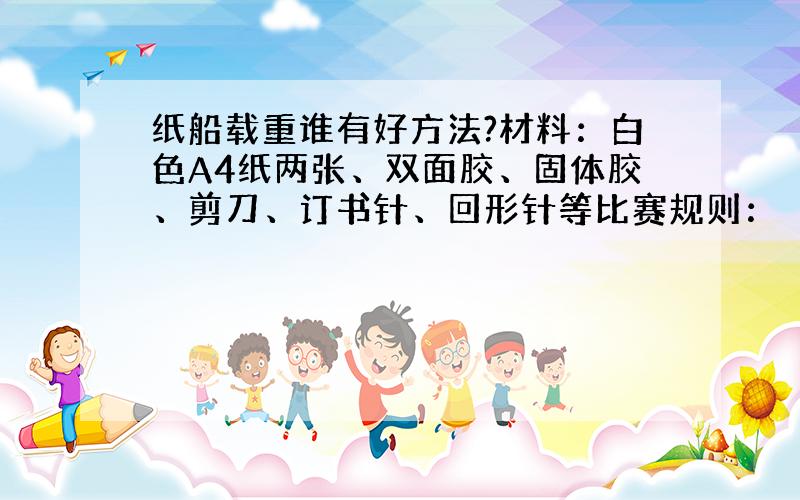 纸船载重谁有好方法?材料：白色A4纸两张、双面胶、固体胶、剪刀、订书针、回形针等比赛规则：